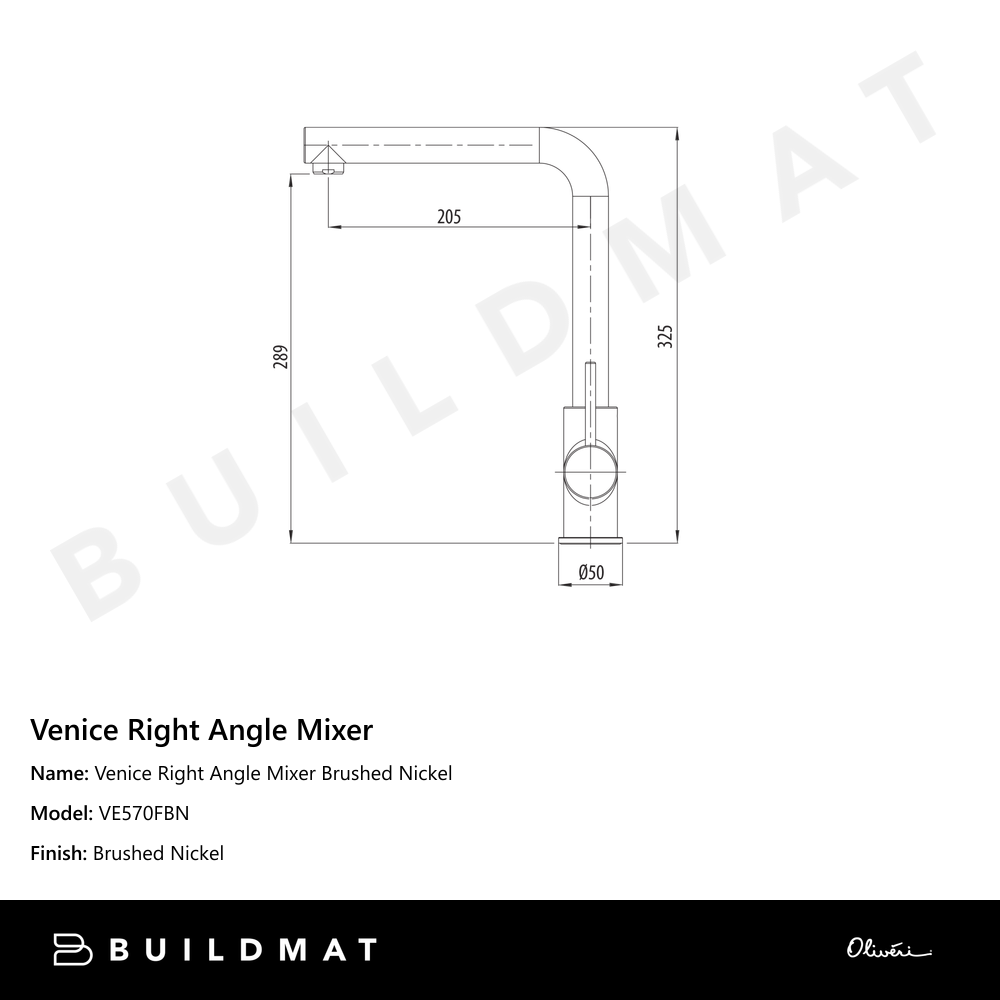 BUILDMAT

205

289

325

Ø50

Venice Right Angle Mixer

Name: Venice Right Angle Mixer Brushed Nickel

Model: VE570FBN

Finish: Brushed Nickel

BUILDMAT

Oliveri